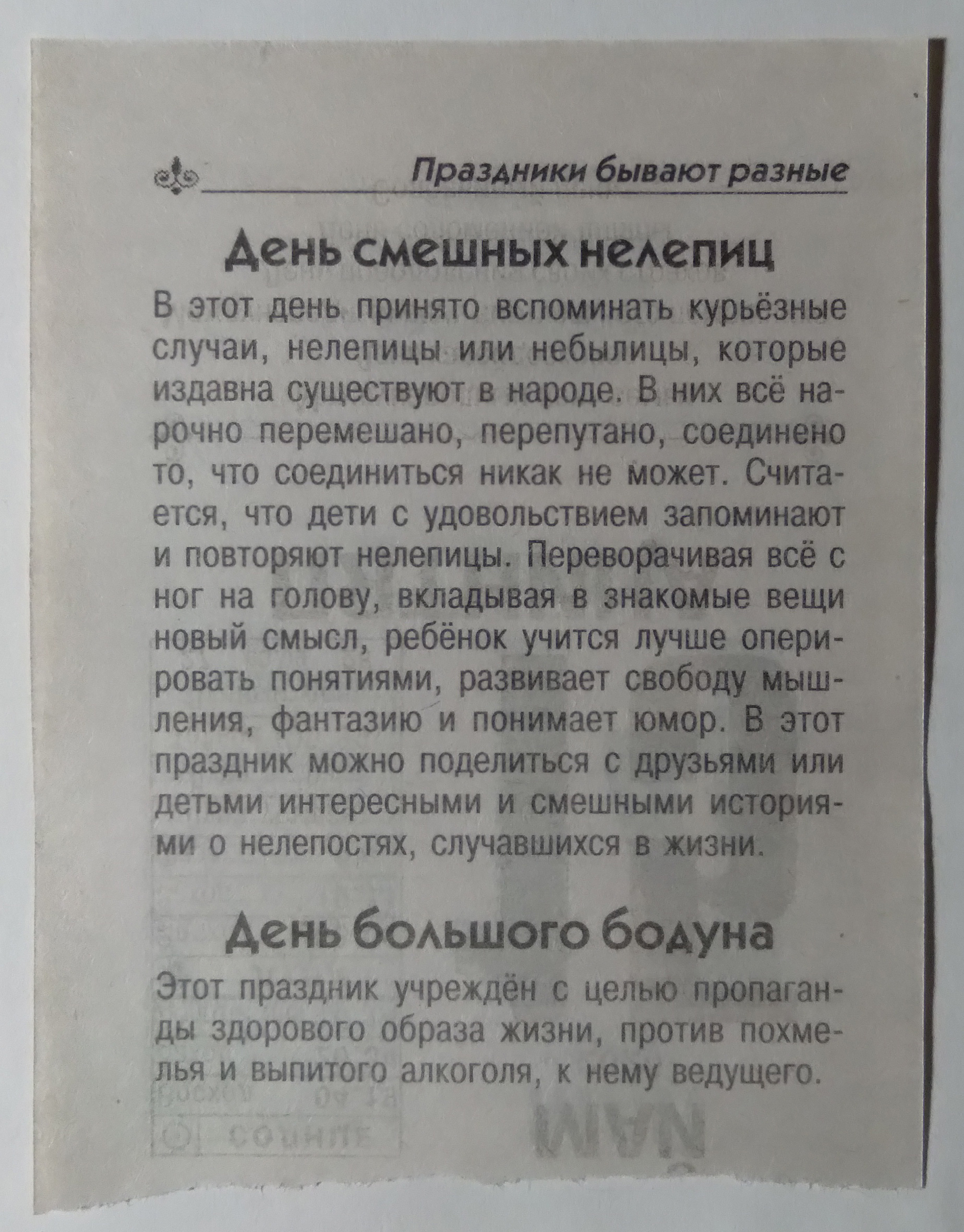 Праздники бывают разные

День смешных нелепиц

В этот день принято вспоминать курьёзные случаи, нелепицы или небылицы, которые издавна существуют в народе. В них всё нарочно перемешано, перепутано, соединено то, что соединиться никак не может. Считается, что дети с удовольствием запоминают и повторяют нелепицы. Переворачивая всё с ног на голову, вкладывая в знакомые вещи новый смысл, ребёнок учится лучше оперировать понятиями, развивает свободу мышления, фантазию и понимает юмор. В этот праздник можно поделиться с друзьями или детьми интересными и смешными историями о нелепостях, случавшихся в жизни.

День большого бодуна

Этот праздник учреждён с целью пропаганды здорового образа жизни, против похмелья и выпитого алкоголя, к нему ведущего.